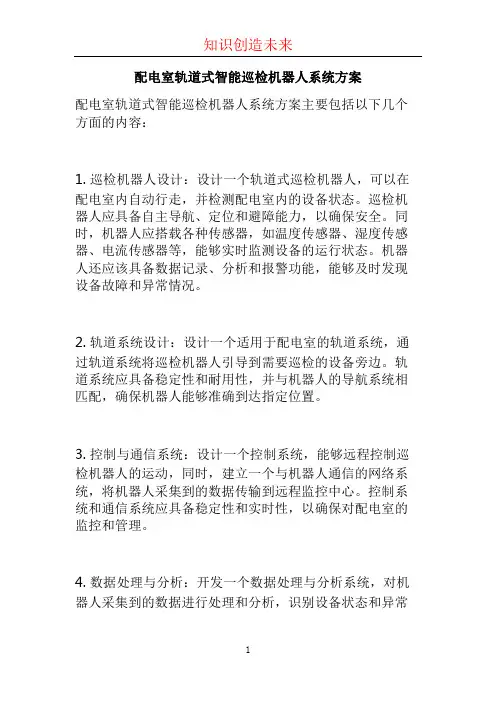 知识创造未来

配电室轨道式智能巡检机器人系统方案

配电室轨道式智能巡检机器人系统方案主要包括以下几个方面的内容：

1. 巡检机器人设计：设计一个轨道式巡检机器人，可以在配电室内自动行走，并检测配电室内的设备状态。巡检机器人应具备自主导航、定位和避障能力，以确保安全。同时，机器人应搭载各种传感器，如温度传感器、湿度传感器、电流传感器等，能够实时监测设备的运行状态。机器人还应该具备数据记录、分析和报警功能，能够及时发现设备故障和异常情况。

2. 轨道系统设计：设计一个适用于配电室的轨道系统，通过轨道系统将巡检机器人引导到需要巡检的设备旁边。轨道系统应具备稳定性和耐用性，并与机器人的导航系统相匹配，确保机器人能够准确到达指定位置。

3. 控制与通信系统：设计一个控制系统，能够远程控制巡检机器人的运动，同时，建立一个与机器人通信的网络系统，将机器人采集到的数据传输到远程监控中心。控制系统和通信系统应具备稳定性和实时性，以确保对配电室的监控和管理。

4. 数据处理与分析：开发一个数据处理与分析系统，对机器人采集到的数据进行处理和分析，识别设备状态和异常

1